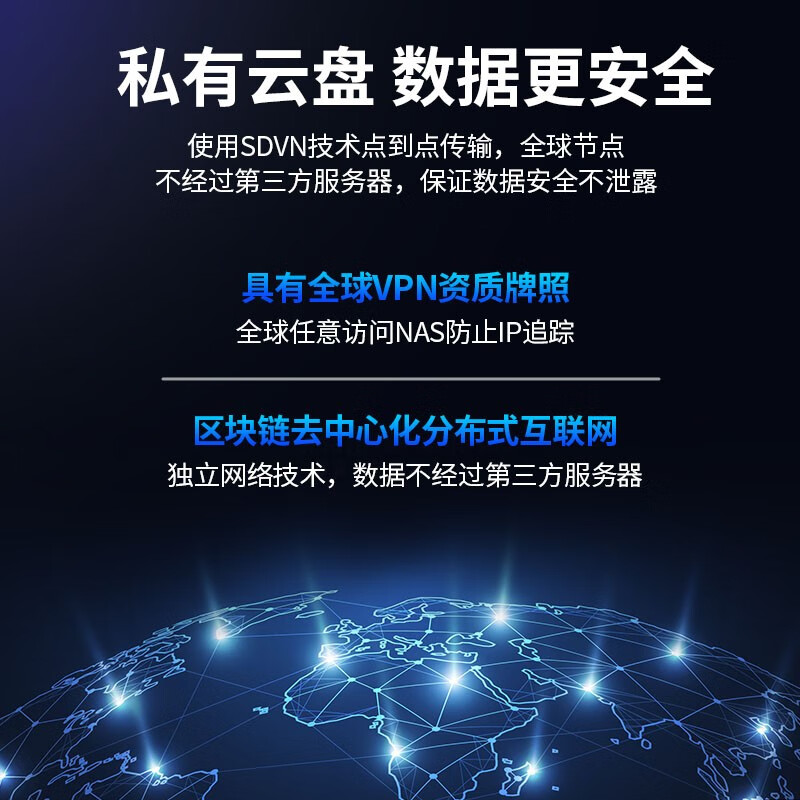 私有云盘 数据更安全

使用SDVN技术点到点传输，全球节点
不经过第三方服务器，保证数据安全不泄露

具有全球VPN资质牌照

全球任意访问NAS防止IP追踪

区块链去中心化分布式互联网

独立网络技术，数据不经过第三方服务器